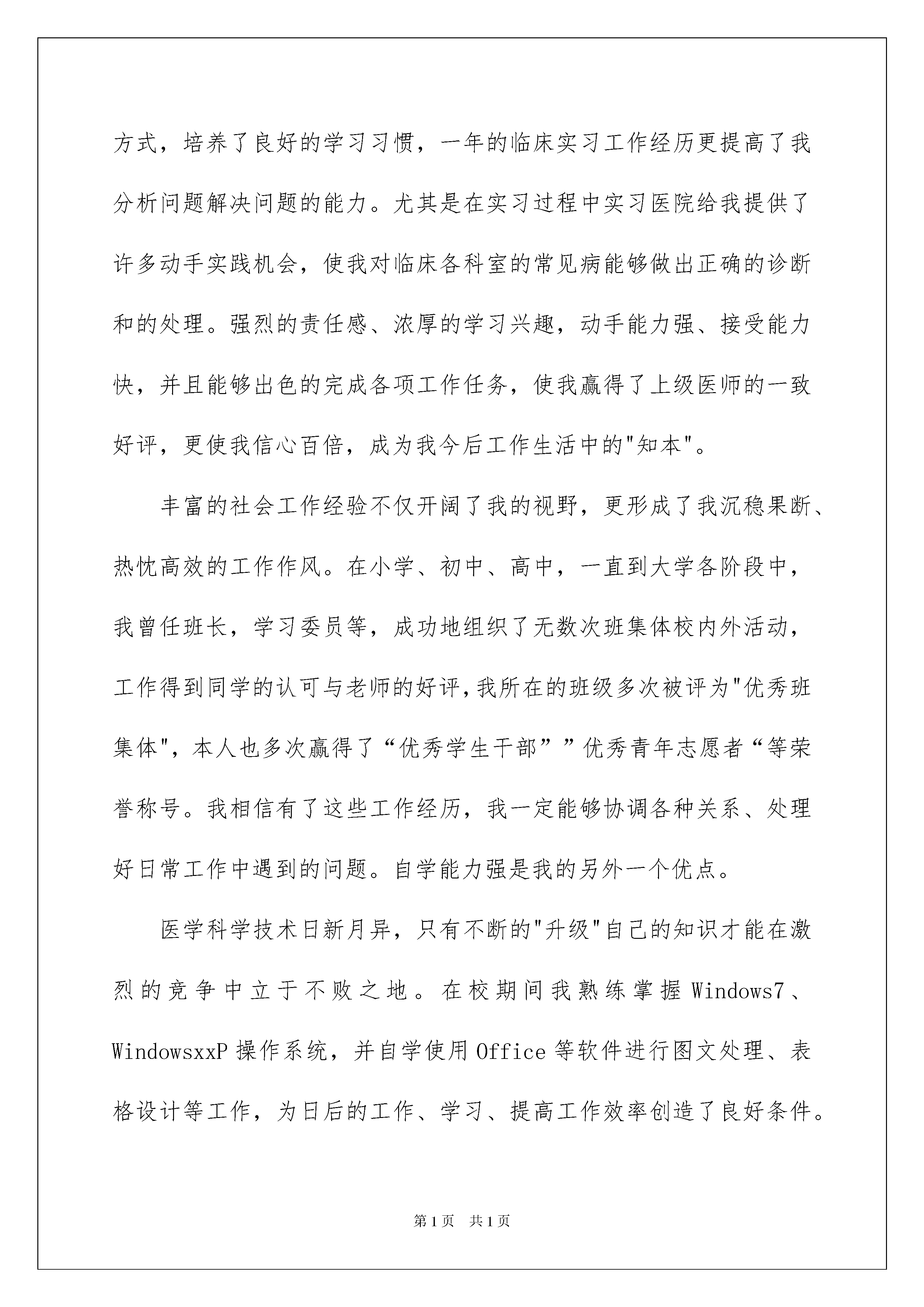 方式，培养了良好的学习习惯，一年的临床实习工作经历更提高了我分析问题解决问题的能力。尤其是在实习过程中实习医院给我提供了许多动手实践机会，使我对临床各科室的常见病能够做出正确的诊断和的处理。强烈的责任感、浓厚的学习兴趣，动手能力强、接受能力快，并且能够出色的完成各项工作任务，使我赢得了上级医师的一致好评，更使我信心百倍，成为我今后工作生活中的"知本"。

丰富的社会工作经验不仅开阔了我的视野，更形成了我沉稳果断、热忱高效的工作作风。在小学、初中、高中，一直到大学各阶段中，我曾任班长，学习委员等，成功地组织了无数次班集体校内外活动，工作得到同学的认可与老师的好评,我所在的班级多次被评为"优秀班集体"，本人也多次赢得了“优秀学生干部””优秀青年志愿者“等荣誉称号。我相信有了这些工作经历，我一定能够协调各种关系、处理好日常工作中遇到的问题。自学能力强是我的另外一个优点。

医学科学技术日新月异，只有不断的"升级"自己的知识才能在激烈的竞争中立于不败之地。在校期间我熟练掌握Windows7、WindowsxxP操作系统，并自学使用Office等软件进行图文处理、表格设计等工作，为日后的工作、学习、提高工作效率创造了良好条件。

第1页 共1页